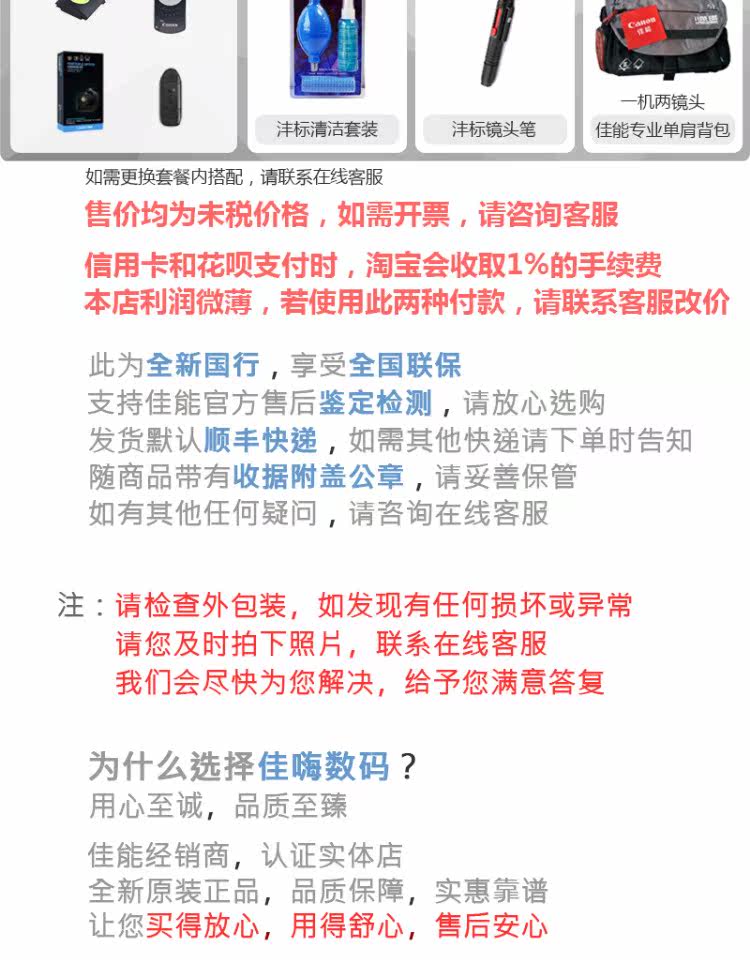 沣标清洁套装

沣标镜头笔

一机两镜头
佳能专业单肩背包

如需更换套餐内搭配，请联系在线客服

售价均为未税价格，如需开票，请咨询客服

信用卡和花呗支付时，淘宝会收取1%的手续费
本店利润微薄，若使用此两种付款，请联系客服改价

此为全新国行，享受全国联保
支持佳能官方售后鉴定检测，请放心选购
发货默认顺丰快递，如需其他快递请下单时告知
随商品带有收据附盖公章，请妥善保管
如有其他任何疑问，请咨询在线客服

注：请检查外包装，如发现有任何损坏或异常
请您及时拍下照片，联系在线客服
我们会尽快为您解决，给予您满意答复

为什么选择佳嗨数码？
用心至诚，品质至臻

佳能经销商，认证实体店
全新原装正品，品质保障，实惠靠谱
让您买得放心，用得舒心，售后安心